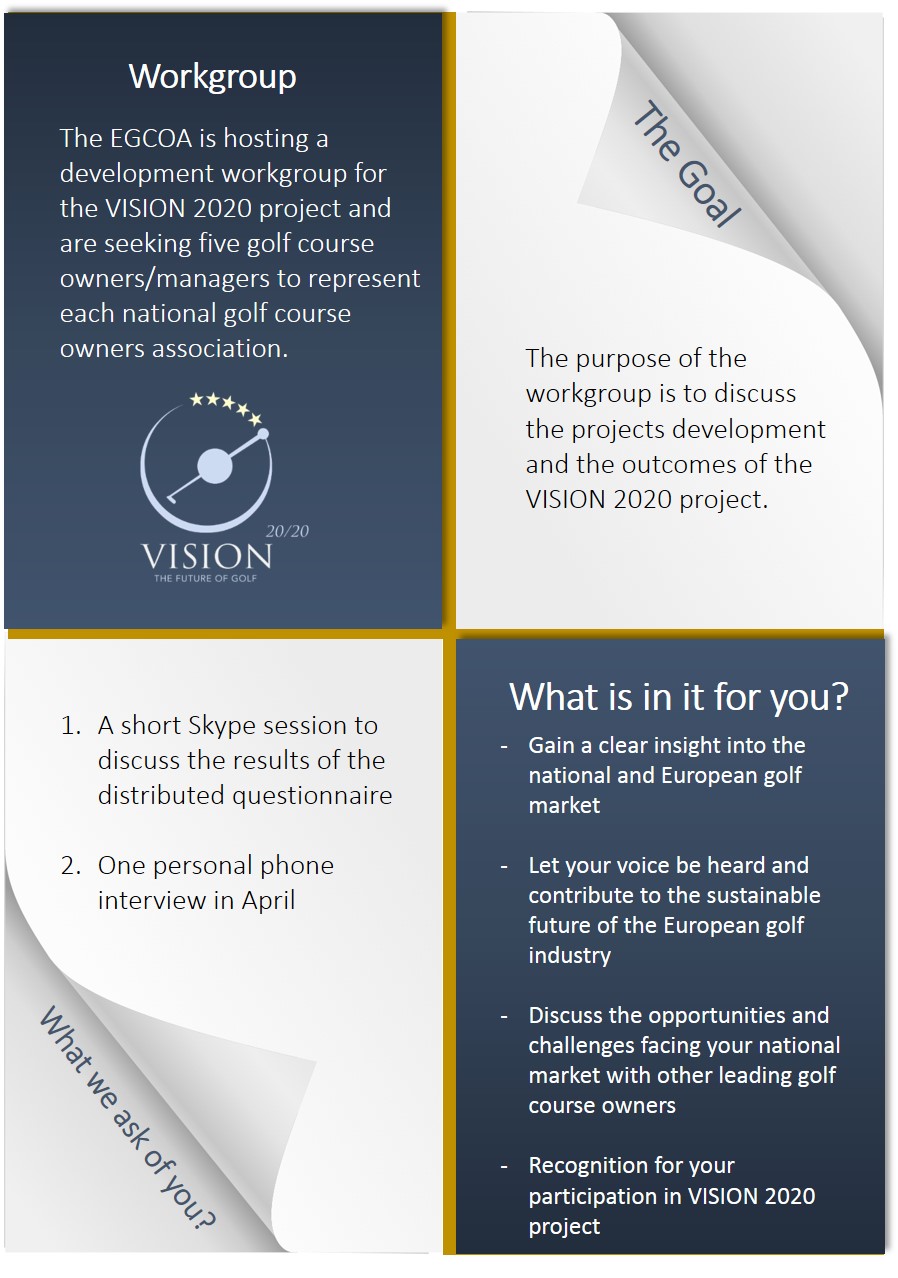 Workgroup

The EGCOA is hosting a development workgroup for the VISION 2020 project and are seeking five golf course owners/managers to represent each national golf course owners association.

20/20
VISION
THE FUTURE OF GOLF

The Goal

The purpose of the workgroup is to discuss the projects development and the outcomes of the VISION 2020 project.

1. A short Skype session to discuss the results of the distributed questionnaire

2. One personal phone interview in April

What we ask of you?

What is in it for you?

- Gain a clear insight into the national and European golf market

- Let your voice be heard and contribute to the sustainable future of the European golf industry

- Discuss the opportunities and challenges facing your national market with other leading golf course owners

- Recognition for your participation in VISION 2020 project